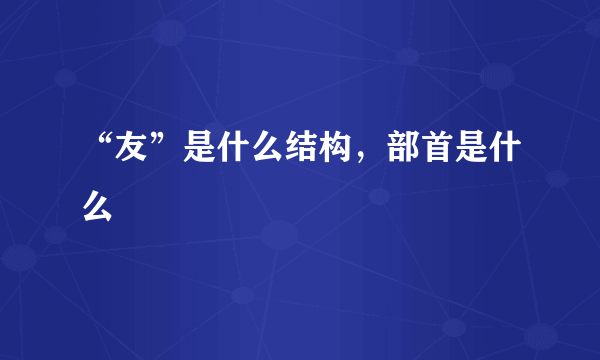 “友”是什么结构，部首是什么